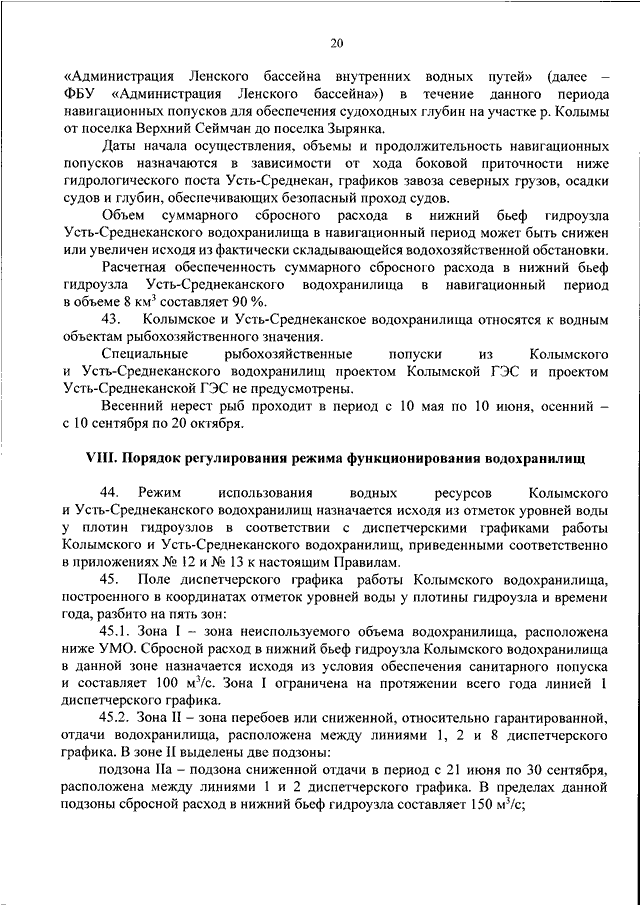 20

«Администрация Ленского бассейна внутренних водных путей» (далее – ФБУ «Администрация Ленского бассейна») в течение данного периода навигационных попусков для обеспечения судоходных глубин на участке р. Колымы от поселка Верхний Сеймчан до поселка Зырянка.

Даты начала осуществления, объемы и продолжительность навигационных попусков назначаются в зависимости от хода боковой приточности ниже гидрологического поста Усть-Среднекан, графиков завоза северных грузов, осадки судов и глубин, обеспечивающих безопасный проход судов.

Объем суммарного сбросного расхода в нижний бьеф гидроузла Усть-Среднеканского водохранилища в навигационный период может быть снижен или увеличен исходя из фактически складывающейся водохозяйственной обстановки.

Расчетная обеспеченность суммарного сбросного расхода в нижний бьеф гидроузла Усть-Среднеканского водохранилища в навигационный период в объеме 8 км$^3$ составляет 90 %.

43. Колымское и Усть-Среднеканское водохранилища относятся к водным объектам рыбохозяйственного значения.

Специальные рыбохозяйственные попуски из Колымского и Усть-Среднеканского водохранилищ проектом Колымской ГЭС и проектом Усть-Среднеканской ГЭС не предусмотрены.

Весенний нерест рыб проходит в период с 10 мая по 10 июня, осенний – с 10 сентября по 20 октября.

VIII. Порядок регулирования режима функционирования водохранилищ

44. Режим использования водных ресурсов Колымского и Усть-Среднеканского водохранилищ назначается исходя из отметок уровней воды у плотин гидроузлов в соответствии с диспетчерскими графиками работы Колымского и Усть-Среднеканского водохранилищ, приведенными соответственно в приложениях № 12 и № 13 к настоящим Правилам.

45. Поле диспетчерского графика работы Колымского водохранилища, построенного в координатах отметок уровней воды у плотины гидроузла и времени года, разбито на пять зон:

45.1. Зона I – зона неиспользуемого объема водохранилища, расположена ниже УМО. Сбросной расход в нижний бьеф гидроузла Колымского водохранилища в данной зоне назначается исходя из условия обеспечения санитарного попуска и составляет 100 м$^3$/с. Зона I ограничена на протяжении всего года линией 1 диспетчерского графика.

45.2. Зона II – зона перебоев или сниженной, относительно гарантированной, отдачи водохранилища, расположена между линиями 1, 2 и 8 диспетчерского графика. В зоне II выделены две подзоны:

подзона IIа – подзона сниженной отдачи в период с 21 июня по 30 сентября, расположена между линиями 1 и 2 диспетчерского графика. В пределах данной подзоны сбросной расход в нижний бьеф гидроузла составляет 150 м$^3$/с;